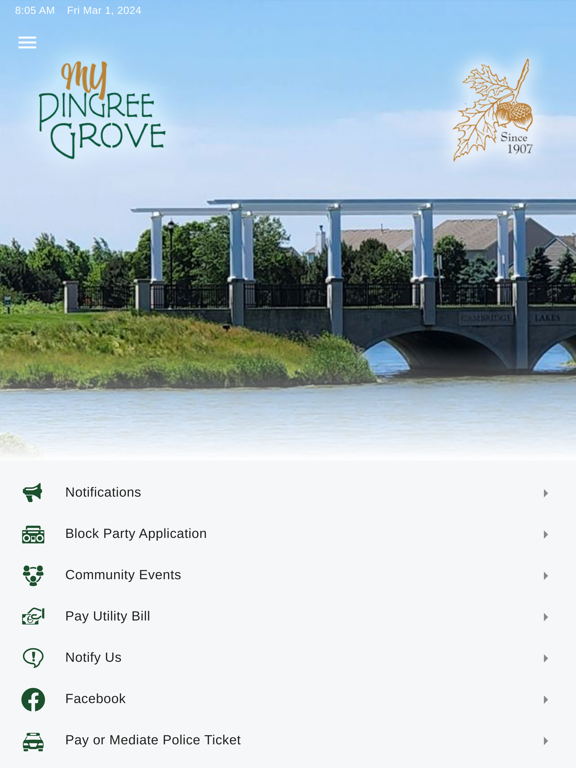 8:05 AM Fri Mar 1, 2024

MY
PINGREE
GROVE

Since
1907

CAMBRIDGE LAKES

Notifications

Block Party Application

Community Events

Pay Utility Bill

Notify Us

Facebook

Pay or Mediate Police Ticket